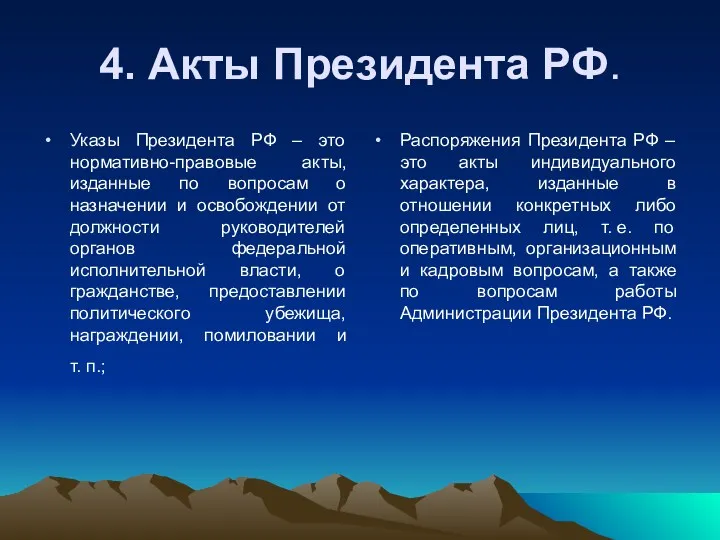 4. Акты Президента РФ.

• Указы Президента РФ – это нормативно-правовые акты, изданные по вопросам о назначении и освобождении от должности руководителей органов федеральной исполнительной власти, о гражданстве, предоставлении политического убежища, награждении, помиловании и т. п.;

• Распоряжения Президента РФ – это акты индивидуального характера, изданные в отношении конкретных либо определенных лиц, т. е. по оперативным, организационным и кадровым вопросам, а также по вопросам работы Администрации Президента РФ.